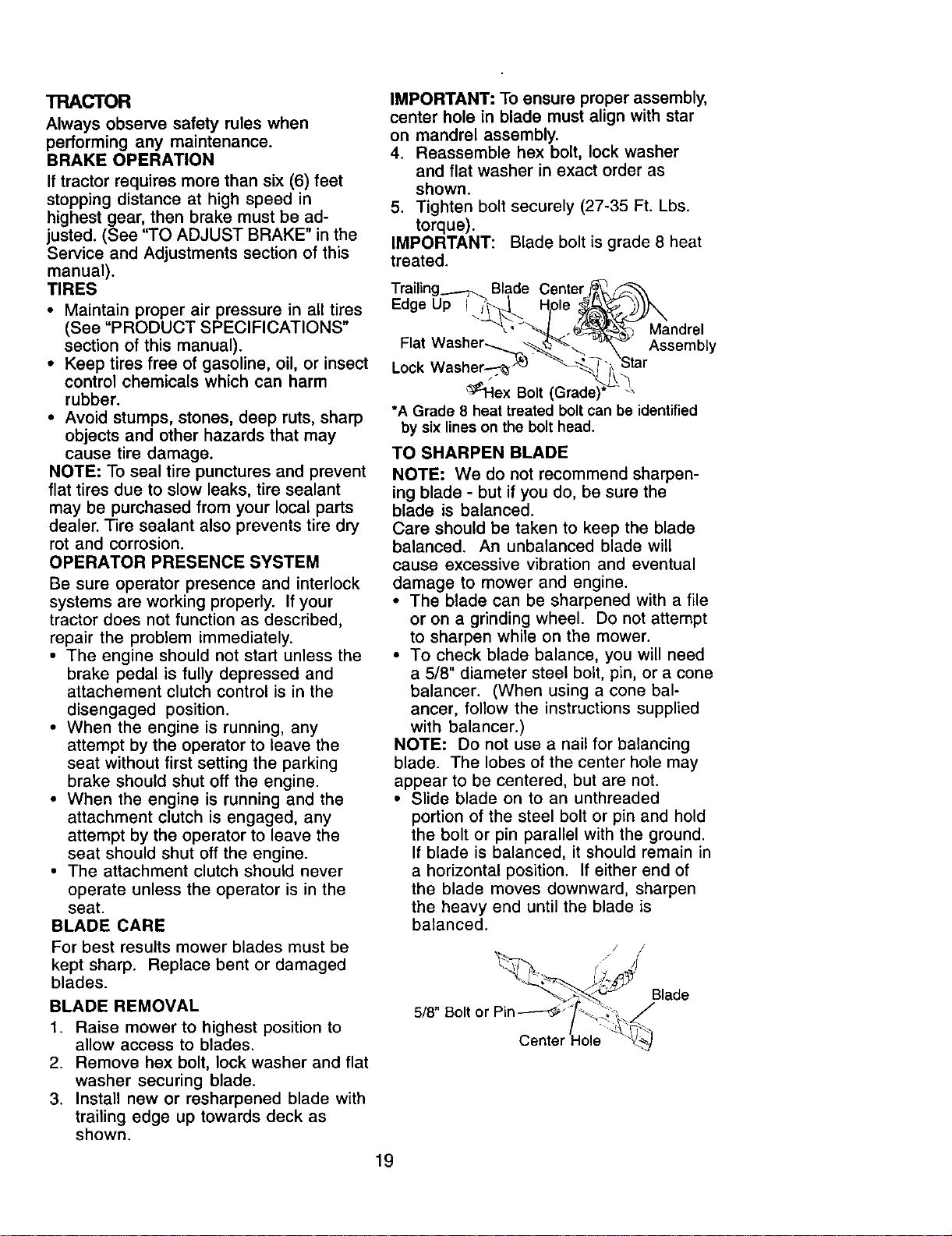 TRACTOR

Always observe safety rules when performing any maintenance.

BRAKE OPERATION

If tractor requires more than six (6) feet stopping distance at high speed in highest gear, then brake must be adjusted. (See "TO ADJUST BRAKE" in the Service and Adjustments section of this manual).

TIRES

• Maintain proper air pressure in all tires (See "PRODUCT SPECIFICATIONS" section of this manual).
• Keep tires free of gasoline, oil, or insect control chemicals which can harm rubber.
• Avoid stumps, stones, deep ruts, sharp objects and other hazards that may cause tire damage.

NOTE: To seal tire punctures and prevent flat tires due to slow leaks, tire sealant may be purchased from your local parts dealer. Tire sealant also prevents tire dry rot and corrosion.

OPERATOR PRESENCE SYSTEM

Be sure operator presence and interlock systems are working properly. If your tractor does not function as described, repair the problem immediately.

• The engine should not start unless the brake pedal is fully depressed and attachement clutch control is in the disengaged position.
• When the engine is running, any attempt by the operator to leave the seat without first setting the parking brake should shut off the engine.
• When the engine is running and the attachment clutch is engaged, any attempt by the operator to leave the seat should shut off the engine.
• The attachment clutch should never operate unless the operator is in the seat.

BLADE CARE

For best results mower blades must be kept sharp. Replace bent or damaged blades.

BLADE REMOVAL

1. Raise mower to highest position to allow access to blades.
2. Remove hex bolt, lock washer and flat washer securing blade.
3. Install new or resharpened blade with trailing edge up towards deck as shown.

IMPORTANT: To ensure proper assembly, center hole in blade must align with star on mandrel assembly.

4. Reassemble hex bolt, lock washer and flat washer in exact order as shown.
5. Tighten bolt securely (27-35 Ft. Lbs. torque).

IMPORTANT: Blade bolt is grade 8 heat treated.

Trailing Edge Up
Blade
Center Hole
Mandrel Assembly
Flat Washer
Lock Washer
Star
Hex Bolt (Grade)*

*A Grade 8 heat treated bolt can be identified by six lines on the bolt head.

TO SHARPEN BLADE

NOTE: We do not recommend sharpening blade - but if you do, be sure the blade is balanced.

Care should be taken to keep the blade balanced. An unbalanced blade will cause excessive vibration and eventual damage to mower and engine.

• The blade can be sharpened with a file or on a grinding wheel. Do not attempt to sharpen while on the mower.
• To check blade balance, you will need a 5/8" diameter steel bolt, pin, or a cone balancer. (When using a cone balancer, follow the instructions supplied with balancer.)

NOTE: Do not use a nail for balancing blade. The lobes of the center hole may appear to be centered, but are not.

• Slide blade on to an unthreaded portion of the steel bolt or pin and hold the bolt or pin parallel with the ground. If blade is balanced, it should remain in a horizontal position. If either end of the blade moves downward, sharpen the heavy end until the blade is balanced.

Blade
5/8" Bolt or Pin
Center Hole

19